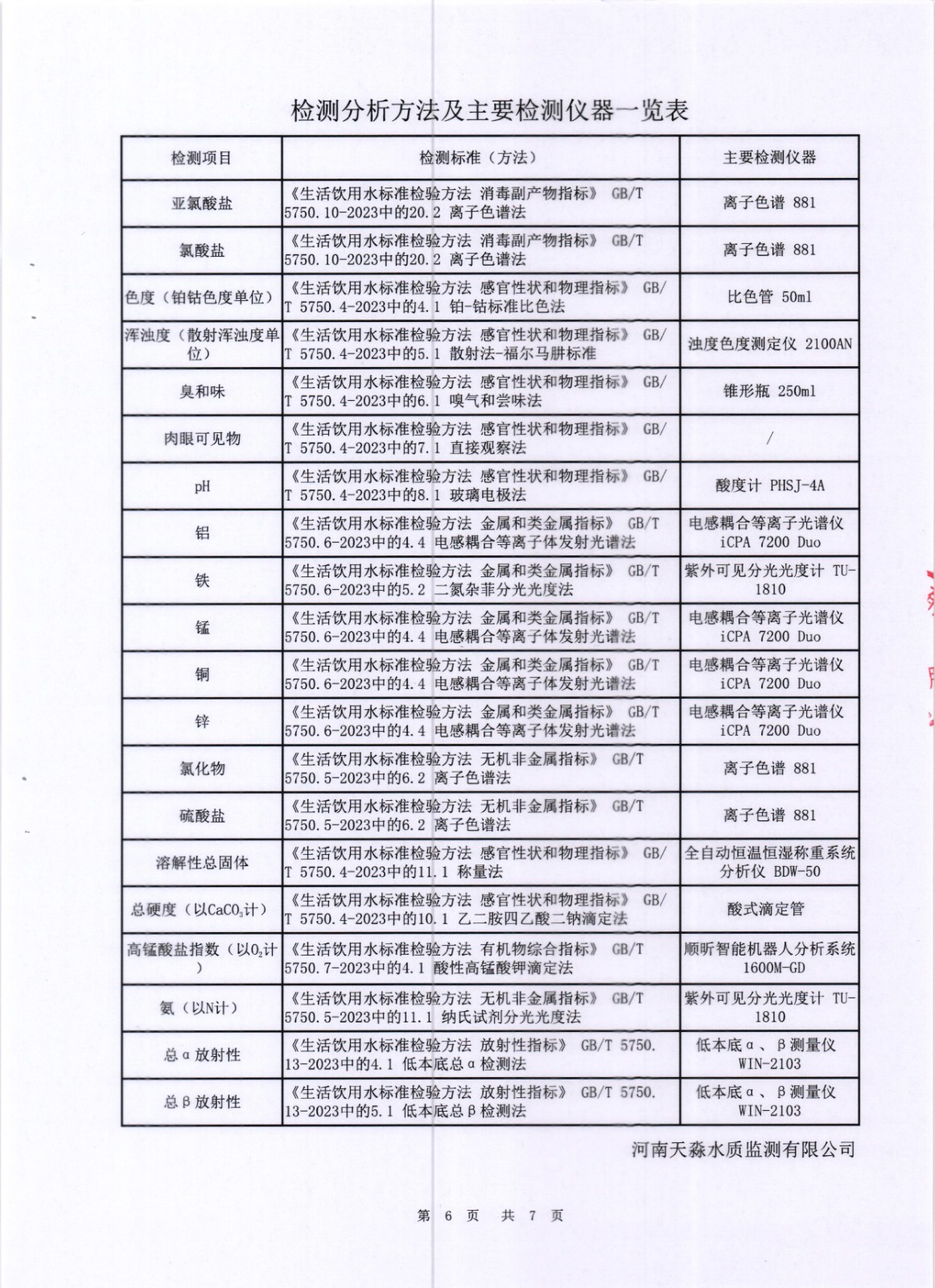 检测分析方法及主要检测仪器一览表

| 检测项目 | 检测标准（方法） | 主要检测仪器 |
|---|---|---|
| 亚氯酸盐 | 《生活饮用水标准检验方法 消毒副产物指标》 GB/T 5750.10-2023中的20.2 离子色谱法 | 离子色谱 881 |
| 氯酸盐 | 《生活饮用水标准检验方法 消毒副产物指标》 GB/T 5750.10-2023中的20.2 离子色谱法 | 离子色谱 881 |
| 色度（铂钴色度单位） | 《生活饮用水标准检验方法 感官性状和物理指标》 GB/T 5750.4-2023中的4.1 铂-钴标准比色法 | 比色管 50ml |
| 浑浊度（散射浑浊度单位） | 《生活饮用水标准检验方法 感官性状和物理指标》 GB/T 5750.4-2023中的5.1 散射法-福尔马肼标准 | 浊度色度测定仪 2100AN |
| 臭和味 | 《生活饮用水标准检验方法 感官性状和物理指标》 GB/T 5750.4-2023中的6.1 嗅气和尝味法 | 锥形瓶 250ml |
| 肉眼可见物 | 《生活饮用水标准检验方法 感官性状和物理指标》 GB/T 5750.4-2023中的7.1 直接观察法 | / |
| pH | 《生活饮用水标准检验方法 感官性状和物理指标》 GB/T 5750.4-2023中的8.1 玻璃电极法 | 酸度计 PHSJ-4A |
| 铝 | 《生活饮用水标准检验方法 金属和类金属指标》 GB/T 5750.6-2023中的4.4 电感耦合等离子体发射光谱法 | 电感耦合等离子光谱仪 iCPA 7200 Duo |
| 铁 | 《生活饮用水标准检验方法 金属和类金属指标》 GB/T 5750.6-2023中的5.2 二氮杂菲分光光度法 | 紫外可见分光光度计 TU-1810 |
| 锰 | 《生活饮用水标准检验方法 金属和类金属指标》 GB/T 5750.6-2023中的4.4 电感耦合等离子体发射光谱法 | 电感耦合等离子光谱仪 iCPA 7200 Duo |
| 铜 | 《生活饮用水标准检验方法 金属和类金属指标》 GB/T 5750.6-2023中的4.4 电感耦合等离子体发射光谱法 | 电感耦合等离子光谱仪 iCPA 7200 Duo |
| 锌 | 《生活饮用水标准检验方法 金属和类金属指标》 GB/T 5750.6-2023中的4.4 电感耦合等离子体发射光谱法 | 电感耦合等离子光谱仪 iCPA 7200 Duo |
| 氯化物 | 《生活饮用水标准检验方法 无机非金属指标》 GB/T 5750.5-2023中的6.2 离子色谱法 | 离子色谱 881 |
| 硫酸盐 | 《生活饮用水标准检验方法 无机非金属指标》 GB/T 5750.5-2023中的6.2 离子色谱法 | 离子色谱 881 |
| 溶解性总固体 | 《生活饮用水标准检验方法 感官性状和物理指标》 GB/T 5750.4-2023中的11.1 称量法 | 全自动恒温恒湿称重系统分析仪 BDW-50 |
| 总硬度（以$CaCO_3$计） | 《生活饮用水标准检验方法 感官性状和物理指标》 GB/T 5750.4-2023中的10.1 乙二胺四乙酸二钠滴定法 | 酸式滴定管 |
| 高锰酸盐指数（以$O_2$计） | 《生活饮用水标准检验方法 有机物综合指标》 GB/T 5750.7-2023中的4.1 酸性高锰酸钾滴定法 | 顺昕智能机器人分析系统 1600M-GD |
| 氨（以N计） | 《生活饮用水标准检验方法 无机非金属指标》 GB/T 5750.5-2023中的11.1 纳氏试剂分光光度法 | 紫外可见分光光度计 TU-1810 |
| 总α放射性 | 《生活饮用水标准检验方法 放射性指标》 GB/T 5750.13-2023中的4.1 低本底总α检测法 | 低本底α、β测量仪 WIN-2103 |
| 总β放射性 | 《生活饮用水标准检验方法 放射性指标》 GB/T 5750.13-2023中的5.1 低本底总β检测法 | 低本底α、β测量仪 WIN-2103 |

河南天淼水质监测有限公司

第 6 页 共 7 页